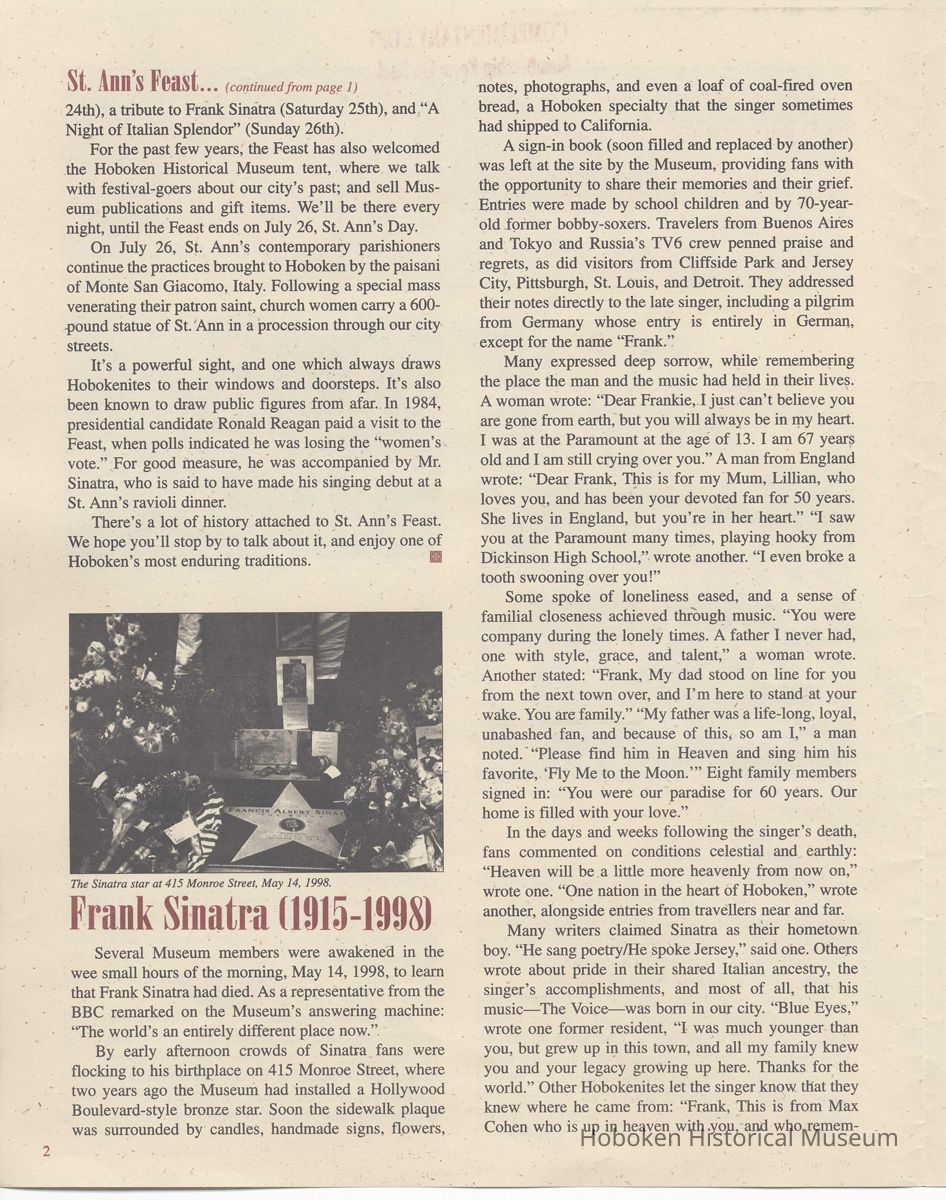 St. Ann's Feast... (continued from page 1)

24th), a tribute to Frank Sinatra (Saturday 25th), and "A Night of Italian Splendor" (Sunday 26th).

For the past few years, the Feast has also welcomed the Hoboken Historical Museum tent, where we talk with festival-goers about our city's past; and sell Museum publications and gift items. We'll be there every night, until the Feast ends on July 26, St. Ann's Day.

On July 26, St. Ann's contemporary parishioners continue the practices brought to Hoboken by the paisani of Monte San Giacomo, Italy. Following a special mass venerating their patron saint, church women carry a 600-pound statue of St. Ann in a procession through our city streets.

It's a powerful sight, and one which always draws Hobokenites to their windows and doorsteps. It's also been known to draw public figures from afar. In 1984, presidential candidate Ronald Reagan paid a visit to the Feast, when polls indicated he was losing the "women's vote." For good measure, he was accompanied by Mr. Sinatra, who is said to have made his singing debut at a St. Ann's ravioli dinner.

There's a lot of history attached to St. Ann's Feast. We hope you'll stop by to talk about it, and enjoy one of Hoboken's most enduring traditions.

FRANCIS ALBERT SINATRA

The Sinatra star at 415 Monroe Street, May 14, 1998.

Frank Sinatra (1915-1998)

Several Museum members were awakened in the wee small hours of the morning, May 14, 1998, to learn that Frank Sinatra had died. As a representative from the BBC remarked on the Museum's answering machine: "The world's an entirely different place now."

By early afternoon crowds of Sinatra fans were flocking to his birthplace on 415 Monroe Street, where two years ago the Museum had installed a Hollywood Boulevard-style bronze star. Soon the sidewalk plaque was surrounded by candles, handmade signs, flowers, notes, photographs, and even a loaf of coal-fired oven bread, a Hoboken specialty that the singer sometimes had shipped to California.

A sign-in book (soon filled and replaced by another) was left at the site by the Museum, providing fans with the opportunity to share their memories and their grief. Entries were made by school children and by 70-year-old former bobby-soxers. Travelers from Buenos Aires and Tokyo and Russia's TV6 crew penned praise and regrets, as did visitors from Cliffside Park and Jersey City, Pittsburgh, St. Louis, and Detroit. They addressed their notes directly to the late singer, including a pilgrim from Germany whose entry is entirely in German, except for the name "Frank."

Many expressed deep sorrow, while remembering the place the man and the music had held in their lives. A woman wrote: "Dear Frankie, I just can't believe you are gone from earth, but you will always be in my heart. I was at the Paramount at the age of 13. I am 67 years old and I am still crying over you." A man from England wrote: "Dear Frank, This is for my Mum, Lillian, who loves you, and has been your devoted fan for 50 years. She lives in England, but you're in her heart." "I saw you at the Paramount many times, playing hooky from Dickinson High School," wrote another. "I even broke a tooth swooning over you!"

Some spoke of loneliness eased, and a sense of familial closeness achieved through music. "You were company during the lonely times. A father I never had, one with style, grace, and talent," a woman wrote. Another stated: "Frank, My dad stood on line for you from the next town over, and I'm here to stand at your wake. You are family." "My father was a life-long, loyal, unabashed fan, and because of this, so am I," a man noted. "Please find him in Heaven and sing him his favorite, 'Fly Me to the Moon.'" Eight family members signed in: "You were our paradise for 60 years. Our home is filled with your love."

In the days and weeks following the singer's death, fans commented on conditions celestial and earthly: "Heaven will be a little more heavenly from now on," wrote one. "One nation in the heart of Hoboken," wrote another, alongside entries from travellers near and far.

Many writers claimed Sinatra as their hometown boy. "He sang poetry/He spoke Jersey," said one. Others wrote about pride in their shared Italian ancestry, the singer's accomplishments, and most of all, that his music—The Voice—was born in our city. "Blue Eyes," wrote one former resident, "I was much younger than you, but grew up in this town, and all my family knew you and your legacy growing up here. Thanks for the world." Other Hobokenites let the singer know that they knew where he came from: "Frank, This is from Max Cohen who is up in heaven with you, and who remem-

2

Hoboken Historical Museum